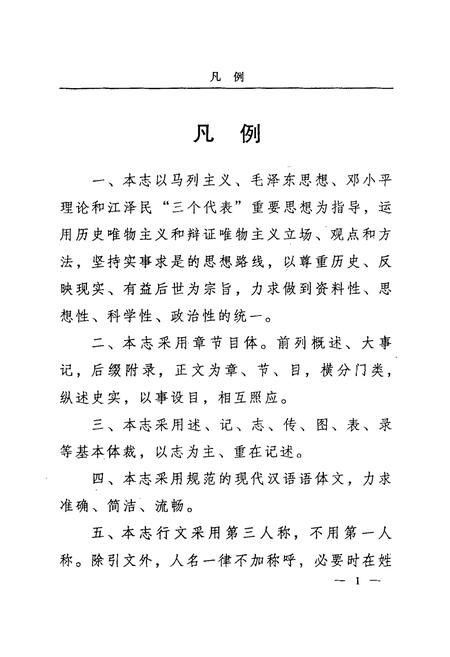 凡　例

凡　例

一、本志以马列主义、毛泽东思想、邓小平理论和江泽民“三个代表”重要思想为指导，运用历史唯物主义和辩证唯物主义立场、观点和方法，坚持实事求是的思想路线，以尊重历史、反映现实、有益后世为宗旨，力求做到资料性、思想性、科学性、政治性的统一。

二、本志采用章节目体。前列概述、大事记，后缀附录，正文为章、节、目，横分门类，纵述史实，以事设目，相互照应。

三、本志采用述、记、志、传、图、表、录等基本体裁，以志为主、重在记述。

四、本志采用规范的现代汉语语体文，力求准确、简洁、流畅。

五、本志行文采用第三人称，不用第一人称。除引文外，人名一律不加称呼，必要时在姓

— 1 —